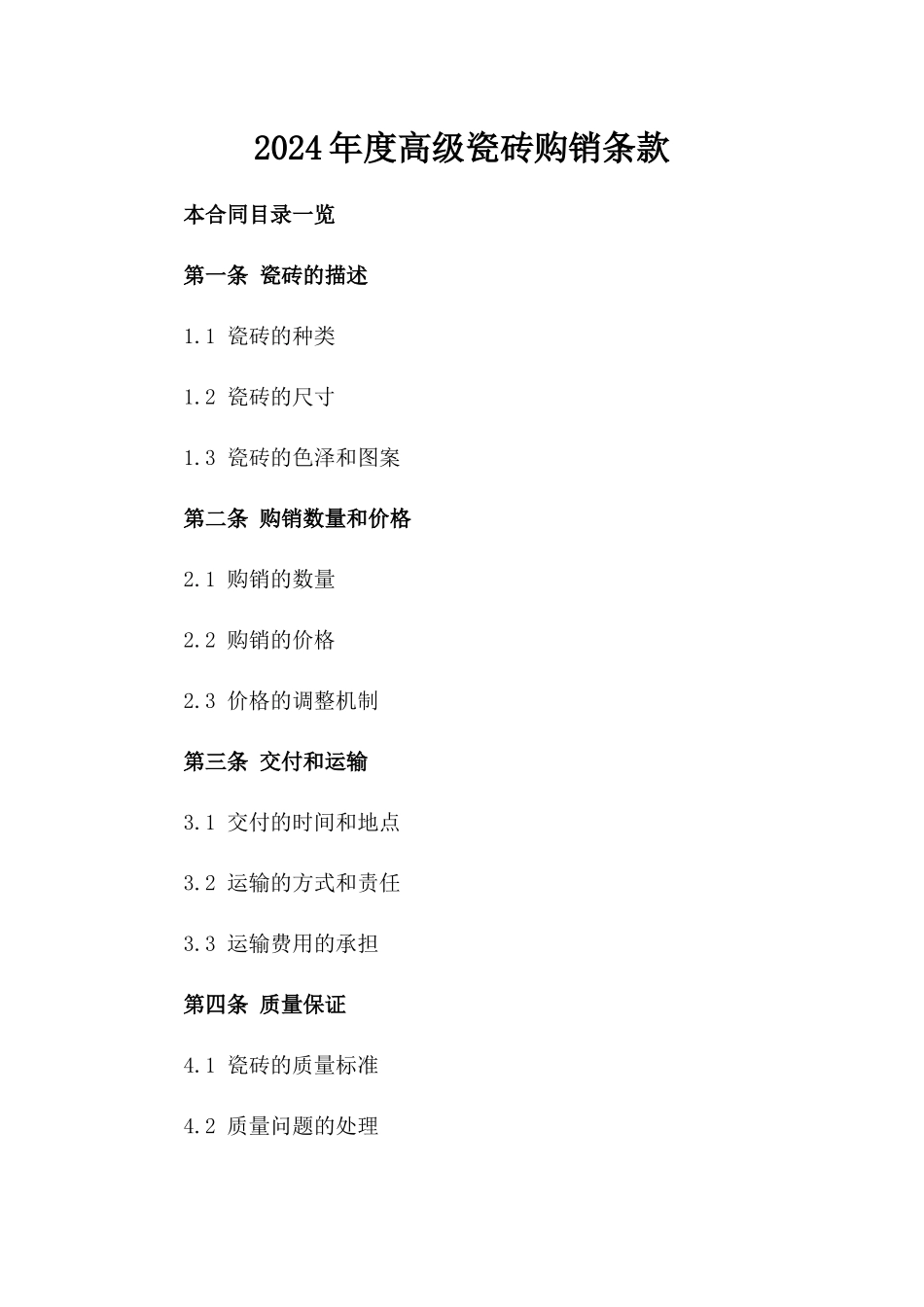 2024年度高级瓷砖购销条款

本合同目录一览

第一条 瓷砖的描述

1.1 瓷砖的种类

1.2 瓷砖的尺寸

1.3 瓷砖的色泽和图案

第二条 购销数量和价格

2.1 购销的数量

2.2 购销的价格

2.3 价格的调整机制

第三条 交付和运输

3.1 交付的时间和地点

3.2 运输的方式和责任

3.3 运输费用的承担

第四条 质量保证

4.1 瓷砖的质量标准

4.2 质量问题的处理